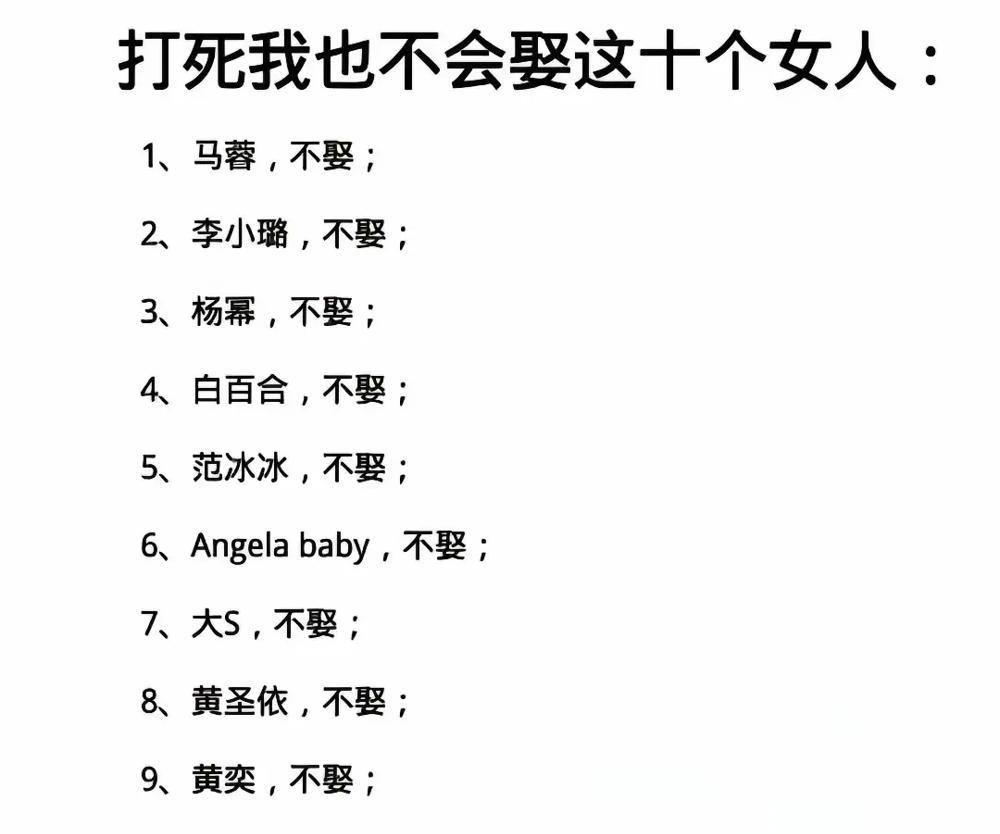 打死我也不会娶这十个女人：

1、马蓉，不娶；

2、李小璐，不娶；

3、杨幂，不娶；

4、白百合，不娶；

5、范冰冰，不娶；

6、Angela baby，不娶；

7、大S，不娶；

8、黄圣依，不娶；

9、黄奕，不娶；